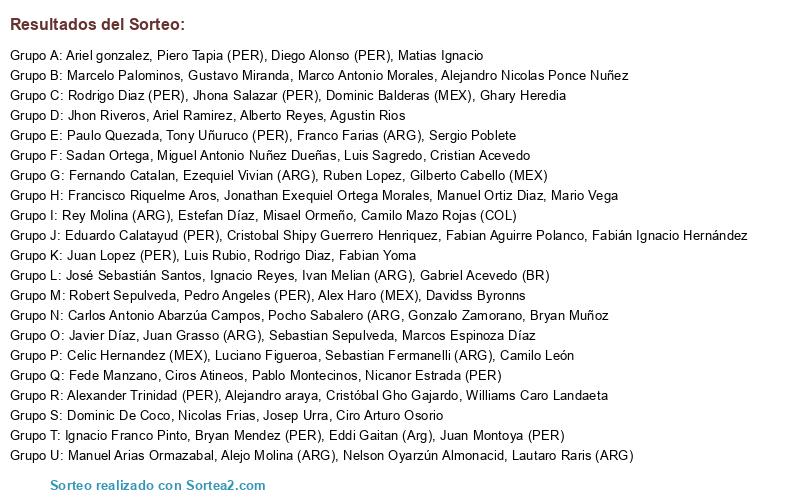 Resultados del Sorteo:

Grupo A: Ariel gonzalez, Piero Tapia (PER), Diego Alonso (PER), Matias Ignacio
Grupo B: Marcelo Palominos, Gustavo Miranda, Marco Antonio Morales, Alejandro Nicolas Ponce Nuñez
Grupo C: Rodrigo Diaz (PER), Jhona Salazar (PER), Dominic Balderas (MEX), Ghary Heredia
Grupo D: Jhon Riveros, Ariel Ramirez, Alberto Reyes, Agustin Rios
Grupo E: Paulo Quezada, Tony Uñuruco (PER), Franco Farias (ARG), Sergio Poblete
Grupo F: Sadan Ortega, Miguel Antonio Nuñez Dueñas, Luis Sagredo, Cristian Acevedo
Grupo G: Fernando Catalan, Ezequiel Vivian (ARG), Ruben Lopez, Gilberto Cabello (MEX)
Grupo H: Francisco Riquelme Aros, Jonathan Exequiel Ortega Morales, Manuel Ortiz Diaz, Mario Vega
Grupo I: Rey Molina (ARG), Estefan Díaz, Misael Ormeño, Camilo Mazo Rojas (COL)
Grupo J: Eduardo Calatayud (PER), Cristobal Shipy Guerrero Henriquez, Fabian Aguirre Polanco, Fabián Ignacio Hernández
Grupo K: Juan Lopez (PER), Luis Rubio, Rodrigo Diaz, Fabian Yoma
Grupo L: José Sebastián Santos, Ignacio Reyes, Ivan Melian (ARG), Gabriel Acevedo (BR)
Grupo M: Robert Sepulveda, Pedro Angeles (PER), Alex Haro (MEX), Davidss Byronns
Grupo N: Carlos Antonio Abarzúa Campos, Pocho Sabalero (ARG, Gonzalo Zamorano, Bryan Muñoz
Grupo O: Javier Díaz, Juan Grasso (ARG), Sebastian Sepulveda, Marcos Espinoza Díaz
Grupo P: Celic Hernandez (MEX), Luciano Figueroa, Sebastian Fermanelli (ARG), Camilo León
Grupo Q: Fede Manzano, Ciros Atineos, Pablo Montecinos, Nicanor Estrada (PER)
Grupo R: Alexander Trinidad (PER), Alejandro araya, Cristóbal Gho Gajardo, Williams Caro Landaeta
Grupo S: Dominic De Coco, Nicolas Frias, Josep Urra, Ciro Arturo Osorio
Grupo T: Ignacio Franco Pinto, Bryan Mendez (PER), Eddi Gaitan (Arg), Juan Montoya (PER)
Grupo U: Manuel Arias Ormazabal, Alejo Molina (ARG), Nelson Oyarzún Almonacid, Lautaro Raris (ARG)

Sorteo realizado con Sortea2.com